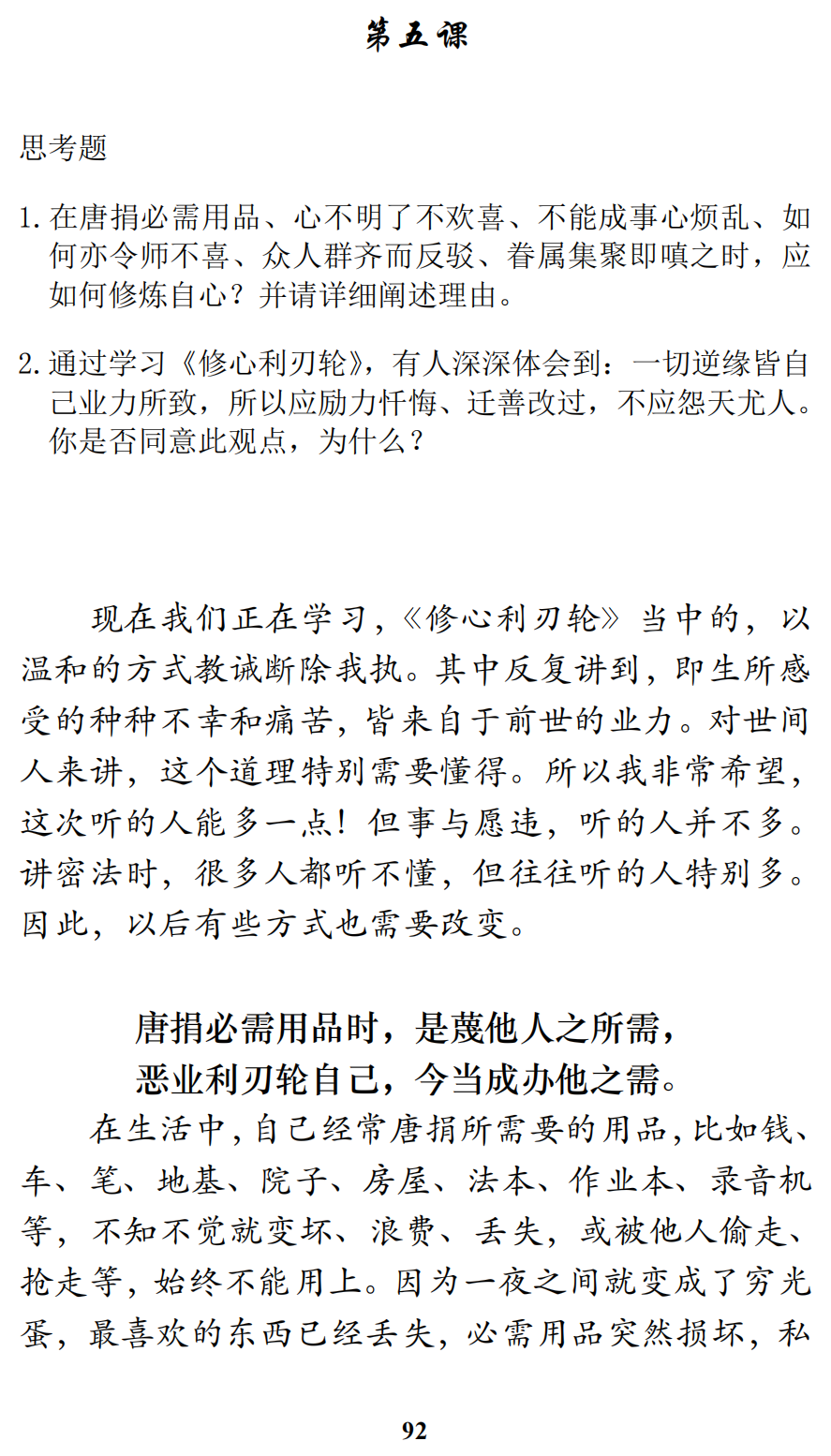 第五课

思考题

1. 在唐捐必需用品、心不明了不欢喜、不能成事心烦乱、如何亦令师不喜、众人群齐而反驳、眷属集聚即嗔之时，应如何修炼自心？并请详细阐述理由。

2. 通过学习《修心利刃轮》，有人深深体会到：一切逆缘皆自己业力所致，所以应励力忏悔、迁善改过，不应怨天尤人。你是否同意此观点，为什么？

现在我们正在学习，《修心利刃轮》当中的，以温和的方式教诫断除我执。其中反复讲到，即生所感受的种种不幸和痛苦，皆来自于前世的业力。对世间人来讲，这个道理特别需要懂得。所以我非常希望，这次听的人能多一点！但事与愿违，听的人并不多。讲密法时，很多人都听不懂，但往往听的人特别多。因此，以后有些方式也需要改变。

唐捐必需用品时，是蔑他人之所需，
恶业利刃轮自己，今当成办他之需。

在生活中，自己经常唐捐所需要的用品，比如钱、车、笔、地基、院子、房屋、法本、作业本、录音机等，不知不觉就变坏、浪费、丢失，或被他人偷走、抢走等，始终不能用上。因为一夜之间就变成了穷光蛋，最喜欢的东西已经丢失，必需用品突然损坏，私

92